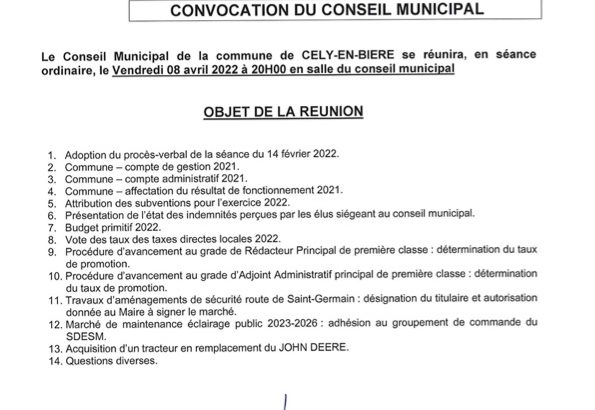 CONVOCATION DU CONSEIL MUNICIPAL

Le Conseil Municipal de la commune de CELY-EN-BIERE se réunira, en séance ordinaire, le Vendredi 08 avril 2022 à 20H00 en salle du conseil municipal

OBJET DE LA REUNION

1. Adoption du procès-verbal de la séance du 14 février 2022.
2. Commune – compte de gestion 2021.
3. Commune – compte administratif 2021.
4. Commune – affectation du résultat de fonctionnement 2021.
5. Attribution des subventions pour l'exercice 2022.
6. Présentation de l'état des indemnités perçues par les élus siégeant au conseil municipal.
7. Budget primitif 2022.
8. Vote des taux des taxes directes locales 2022.
9. Procédure d'avancement au grade de Rédacteur Principal de première classe : détermination du taux de promotion.
10. Procédure d'avancement au grade d'Adjoint Administratif principal de première classe : détermination du taux de promotion.
11. Travaux d'aménagements de sécurité route de Saint-Germain : désignation du titulaire et autorisation donnée au Maire à signer le marché.
12. Marché de maintenance éclairage public 2023-2026 : adhésion au groupement de commande du SDESM.
13. Acquisition d'un tracteur en remplacement du JOHN DEERE.
14. Questions diverses.